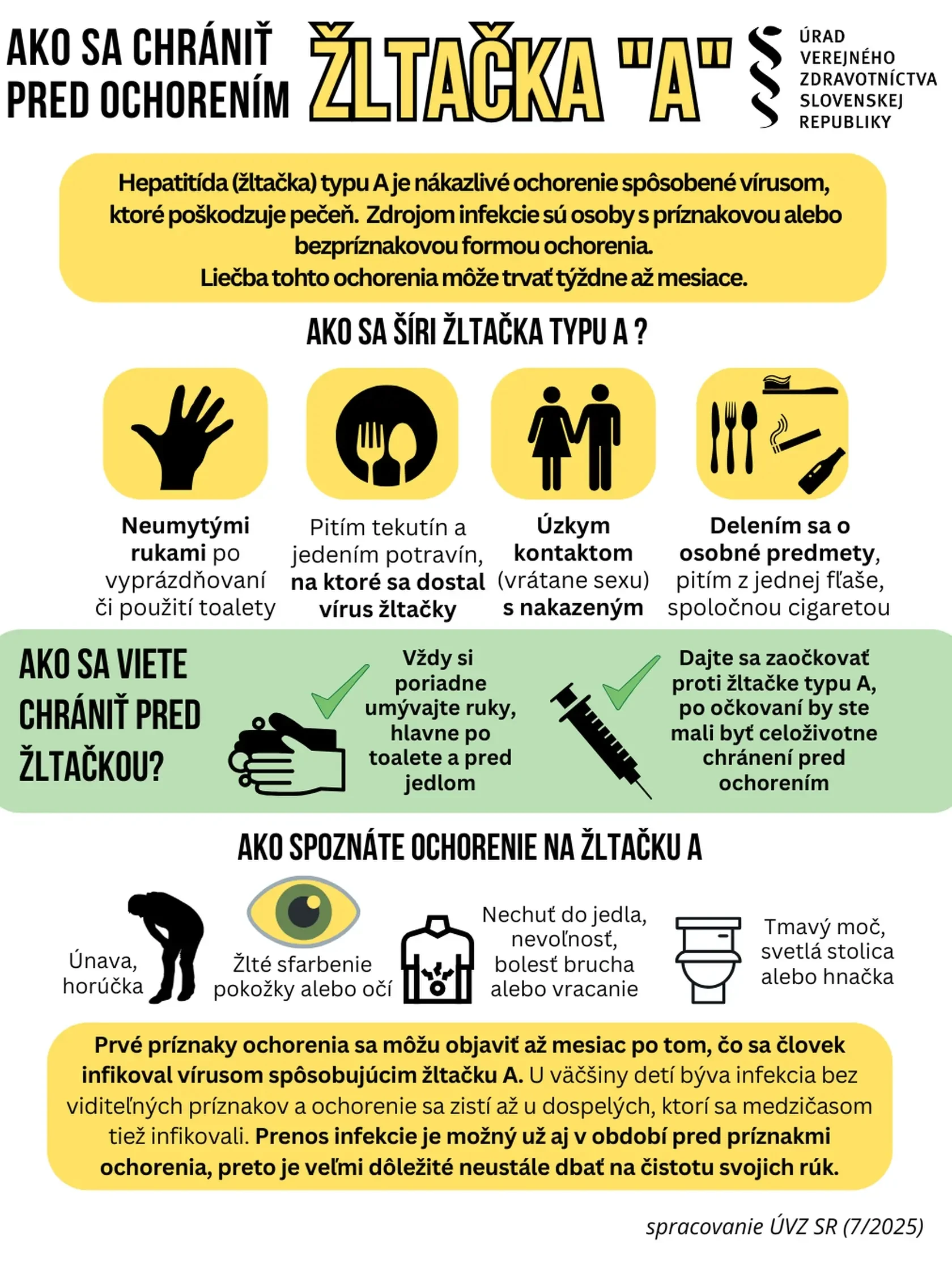 AKO SA CHRÁNIŤ PRED OCHORENÍM

ŽLTAČKA "A"

ÚRAD
VEREJNÉHO
ZDRAVOTNÍCTVA
SLOVENSKEJ
REPUBLIKY

Hepatitída (žltačka) typu A je nákazlivé ochorenie spôsobené vírusom, ktoré poškodzuje pečeň. Zdrojom infekcie sú osoby s príznakovou alebo bezpríznakovou formou ochorenia.
Liečba tohto ochorenia môže trvať týždne až mesiace.

AKO SA ŠÍRI ŽLTAČKA TYPU A ?

Neumytými rukami po vyprázdňovaní či použití toalety

Pitím tekutín a jedením potravín, na ktoré sa dostal vírus žltačky

Úzkym kontaktom (vrátane sexu) s nakazeným

Delením sa o osobné predmety, pitím z jednej fľaše, spoločnou cigaretou

AKO SA VIETE CHRÁNIŤ PRED ŽLTAČKOU?

Vždy si poriadne umývajte ruky, hlavne po toalete a pred jedlom

Dajte sa zaočkovať proti žltačke typu A, po očkovaní by ste mali byť celoživotne chránení pred ochorením

AKO SPOZNÁTE OCHORENIE NA ŽLTAČKU A

Únava, horúčka

Žlté sfarbenie pokožky alebo očí

Nechuť do jedla, nevoľnosť, bolesť brucha alebo vracanie

Tmavý moč, svetlá stolica alebo hnačka

Prvé príznaky ochorenia sa môžu objaviť až mesiac po tom, čo sa človek infikoval vírusom spôsobujúcim žltačku A. U väčšiny detí býva infekcia bez viditeľných príznakov a ochorenie sa zistí až u dospelých, ktorí sa medzičasom tiež infikovali. Prenos infekcie je možný už aj v období pred príznakmi ochorenia, preto je veľmi dôležité neustále dbať na čistotu svojich rúk.

spracovanie ÚVZ SR (7/2025)